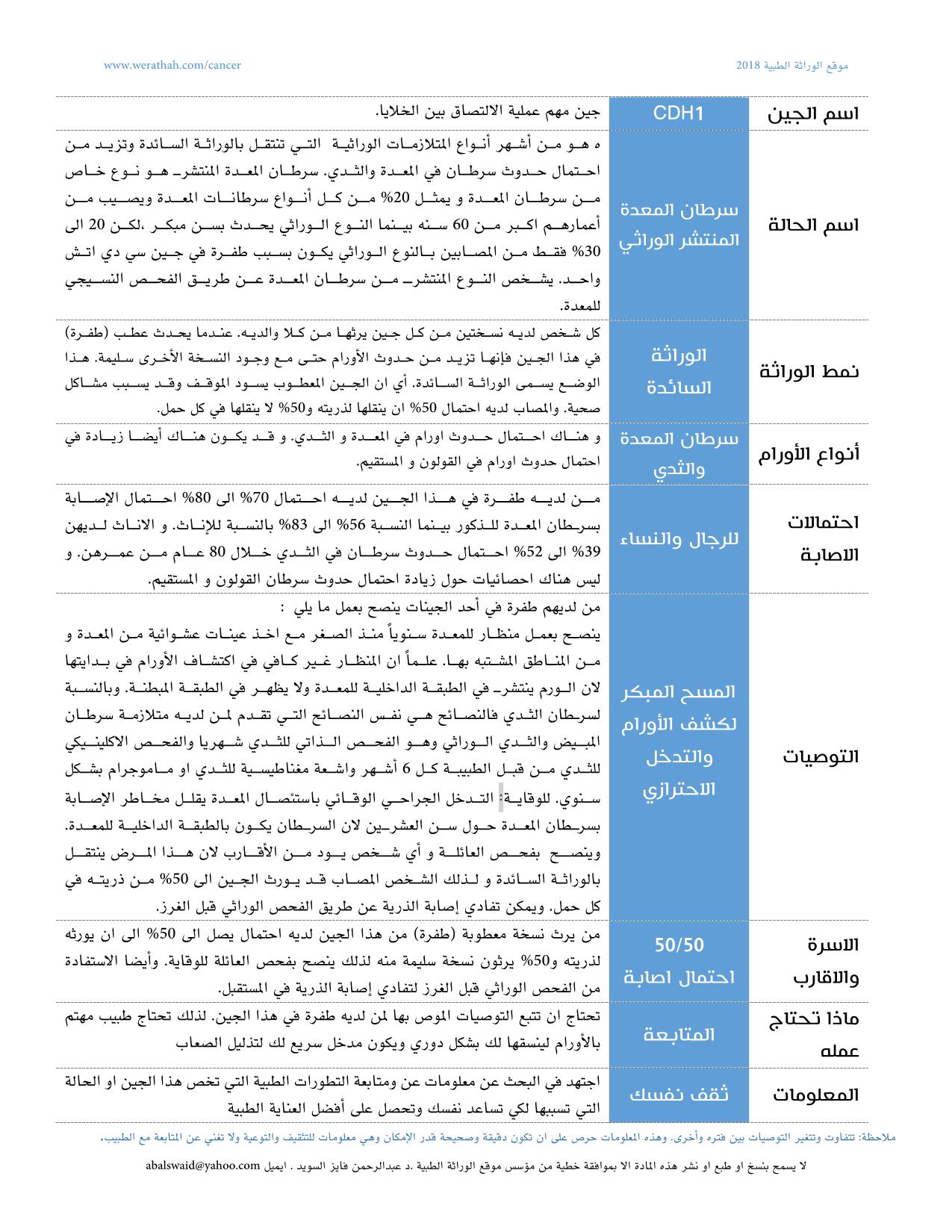 موقع الوراثة الطبية 2018

www.werathah.com/cancer

| اسم الجين | CDH1 | جين مهم عملية الالتصاق بين الخلايا. |
|---|---|---|
| اسم الحالة | سرطان المعدة المنتشر الوراثي | ه هو من أشهر أنواع المتلازمات الوراثية التي تنتقل بالوراثة السائدة وتزيد من احتمال حدوث سرطان في المعدة والثدي. سرطان المعدة المنتشر هو نوع خاص من سرطان المعدة و يمثل 20% من كل أنواع سرطانات المعدة ويصيب من أعمارهم اكبر من 60 سنه بينما النوع الوراثي يحدث بسن مبكر ،لكن 20 الى 30% فقط من المصابين بالنوع الوراثي يكون بسبب طفرة في جين سي دي اتش واحد. يشخص النوع المنتشر من سرطان المعدة عن طريق الفحص النسيجي للمعدة. |
| نمط الوراثة | الوراثة السائدة | كل شخص لديه نسختين من كل جين يرثها من كلا والديه. عندما يحدث عطب (طفرة) في هذا الجين فإنها تزيد من حدوث الأورام حتى مع وجود النسخة الأخرى سليمة. هذا الوضع يسمى الوراثة السائدة. أي ان الجين المعطوب يسود الموقف وقد يسبب مشاكل صحية. والمصاب لديه احتمال 50% ان ينقلها لذريته و50% لا ينقلها في كل حمل. |
| أنواع الأورام | سرطان المعدة والثدي | و هناك احتمال حدوث اورام في المعدة و الثدي. و قد يكون هناك أيضا زيادة في احتمال حدوث اورام في القولون و المستقيم. |
| احتمالات الاصابة | للرجال والنساء | من لديه طفرة في هذا الجين لديه احتمال 70% الى 80% احتمال الإصابة بسرطان المعدة للذكور بينما النسبة 56% الى 83% بالنسبة للإناث. و الاناث لديهن 39% الى 52% احتمال حدوث سرطان في الثدي خلال 80 عام من عمرهن. و ليس هناك احصائيات حول زيادة احتمال حدوث سرطان القولون و المستقيم. |
| التوصيات | المسح المبكر لكشف الأورام والتدخل الاحترازي | من لديهم طفرة في أحد الجينات ينصح بعمل ما يلي : ينصح بعمل منظار للمعدة سنوياً منذ الصغر مع اخذ عينات عشوائية من المعدة و من المناطق المشتبه بها. علماً ان المنظار غير كافي في اكتشاف الأورام في بدايتها لان الورم ينتشر في الطبقة الداخلية للمعدة ولا يظهر في الطبقة المبطنة. وبالنسبة لسرطان الثدي فالنصائح هي نفس النصائح التي تقدم لمن لديه متلازمة سرطان المبيض والثدي الوراثي وهو الفحص الذاتي للثدي شهريا والفحص الاكلينيكي للثدي من قبل الطبيبة كل 6 أشهر واشعة مغناطيسية للثدي او ماموجرام بشكل سنوي. للوقاية: التدخل الجراحي الوقائي باستئصال المعدة يقلل مخاطر الإصابة بسرطان المعدة حول سن العشرين لان السرطان يكون بالطبقة الداخلية للمعدة. وينصح بفحص العائلة و أي شخص يود من الأقارب لان هذا المرض ينتقل بالوراثة السائدة و لذلك الشخص المصاب قد يورث الجين الى 50% من ذريته في كل حمل. ويمكن تفادي إصابة الذرية عن طريق الفحص الوراثي قبل الغرز. |
| الاسرة والاقارب | 50/50 احتمال اصابة | من يرث نسخة معطوبة (طفرة) من هذا الجين لديه احتمال يصل الى 50% الى ان يورثه لذريته و50% يرثون نسخة سليمة منه لذلك ينصح بفحص العائلة للوقاية. وأيضا الاستفادة من الفحص الوراثي قبل الغرز لتفادي إصابة الذرية في المستقبل. |
| ماذا تحتاج عمله | المتابعة | تحتاج ان تتبع التوصيات الموص بها لمن لديه طفرة في هذا الجين. لذلك تحتاج طبيب مهتم بالأورام لينسقها لك بشكل دوري ويكون مدخل سريع لك لتذليل الصعاب |
| المعلومات | ثقف نفسك | اجتهد في البحث عن معلومات عن ومتابعة التطورات الطبية التي تخص هذا الجين او الحالة التي تسببها لكي تساعد نفسك وتحصل على أفضل العناية الطبية |

ملاحظة: تتفاوت وتتغير التوصيات بين فتره وأخرى. وهذه المعلومات حرص على ان تكون دقيقة وصحيحة قدر الإمكان وهي معلومات للتثقيف والتوعية ولا تغني عن المتابعة مع الطبيب.

لا يسمح بنسخ او طبع او نشر هذه المادة الا بموافقة خطية من مؤسس موقع الوراثة الطبية .د عبدالرحمن فايز السويد . ايميل abalswaid@yahoo.com